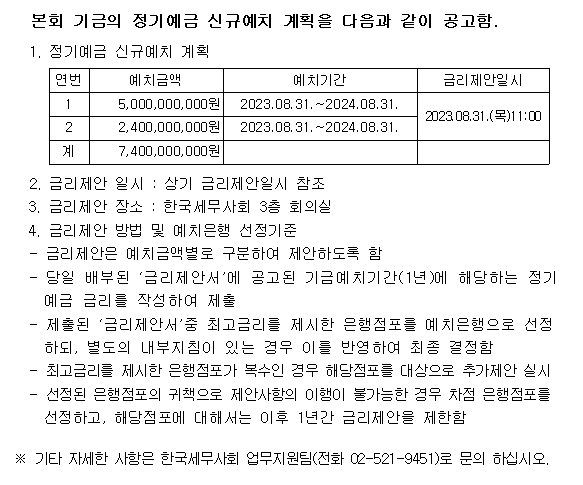 본회 기금의 정기예금 신규예치 계획을 다음과 같이 공고함.

1. 정기예금 신규예치 계획

| 연번 | 예치금액 | 예치기간 | 금리제안일시 |
|---|---|---|---|
| 1 | 5,000,000,000원 | 2023.08.31.~2024.08.31. | 2023.08.31.(목)11:00 |
| 2 | 2,400,000,000원 | 2023.08.31.~2024.08.31. | |
| 계 | 7,400,000,000원 | | |

2. 금리제안 일시 : 상기 금리제안일시 참조
3. 금리제안 장소 : 한국세무사회 3층 회의실
4. 금리제안 방법 및 예치은행 선정기준
- 금리제안은 예치금액별로 구분하여 제안하도록 함
- 당일 배부된 '금리제안서'에 공고된 기금예치기간(1년)에 해당하는 정기예금 금리를 작성하여 제출
- 제출된 '금리제안서'중 최고금리를 제시한 은행점포를 예치은행으로 선정하되, 별도의 내부지침이 있는 경우 이를 반영하여 최종 결정함
- 최고금리를 제시한 은행점포가 복수인 경우 해당점포를 대상으로 추가제안 실시
- 선정된 은행점포의 귀책으로 제안사항의 이행이 불가능한 경우 차점 은행점포를 선정하고, 해당점포에 대해서는 이후 1년간 금리제안을 제한함

※ 기타 자세한 사항은 한국세무사회 업무지원팀(전화 02-521-9451)로 문의 하십시오.